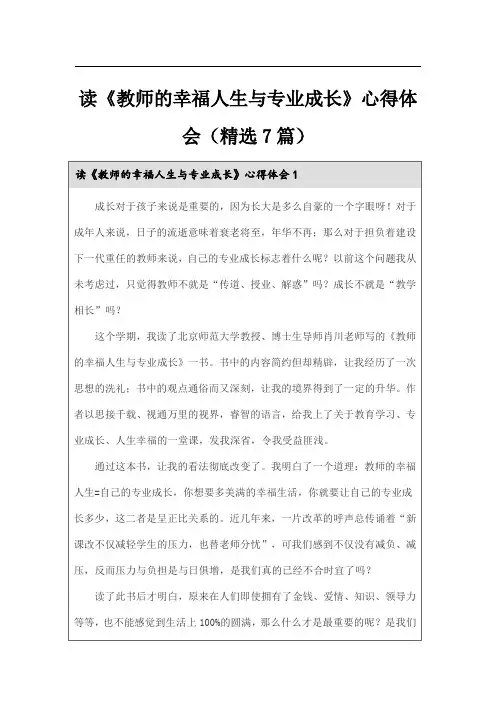 读《教师的幸福人生与专业成长》心得体会（精选7篇）

读《教师的幸福人生与专业成长》心得体会1

成长对于孩子来说是重要的，因为长大是多么自豪的一个字眼呀！对于成年人来说，日子的流逝意味着衰老将至，年华不再；那么对于担负着建设下一代重任的教师来说，自己的专业成长标志着什么呢？以前这个问题我从未考虑过，只觉得教师不就是“传道、授业、解惑”吗？成长不就是“教学相长”吗？

这个学期，我读了北京师范大学教授、博士生导师肖川老师写的《教师的幸福人生与专业成长》一书。书中的内容简约但却精辟，让我经历了一次思想的洗礼；书中的观点通俗而又深刻，让我的境界得到了一定的升华。作者以思接千载、视通万里的视界，睿智的语言，给我上了关于教育学习、专业成长、人生幸福的一堂课，发我深省，令我受益匪浅。

通过这本书，让我的看法彻底改变了。我明白了一个道理：教师的幸福人生=自己的专业成长，你想要多美满的幸福生活，你就要让自己的专业成长多少，这二者是呈正比关系的。近几年来，一片改革的呼声总传诵着“新课改不仅减轻学生的压力，也替老师分忧”，可我们感到不仅没有减负、减压，反而压力与负担是与日俱增，是我们真的已经不合时宜了吗？

读了此书后才明白，原来在人们即使拥有了金钱、爱情、知识、领导力等等，也不能感觉到生活上100%的圆满，那么什么才是最重要的呢？是我们